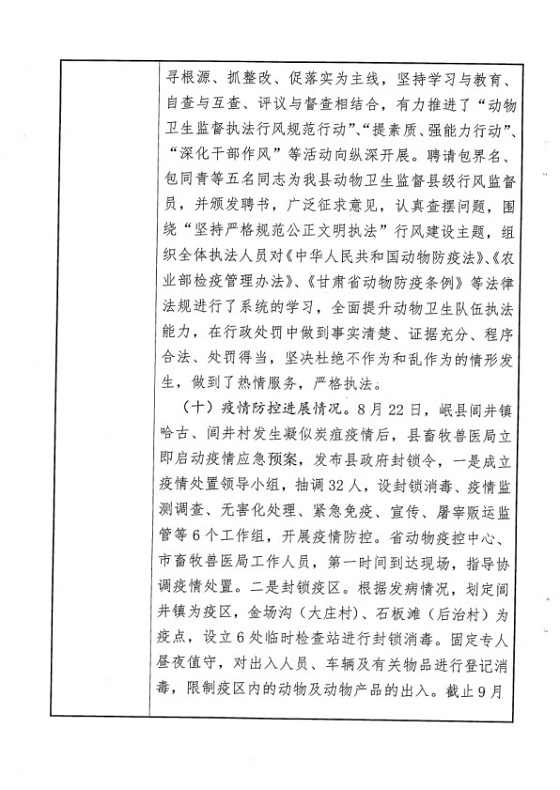 寻根源、抓整改、促落实为主线，坚持学习与教育、自查与互查、评议与督查相结合，有力推进了“动物卫生监督执法行风规范行动”、“提素质、强能力行动”、“深化干部作风”等活动向纵深开展。聘请包界名、包同青等五名同志为我县动物卫生监督县级行风监督员，并颁发聘书，广泛征求意见，认真查摆问题，围绕“坚持严格规范公正文明执法”行风建设主题，组织全体执法人员对《中华人民共和国动物防疫法》、《农业部检疫管理办法》、《甘肃省动物防疫条例》等法律法规进行了系统的学习，全面提升动物卫生队伍执法能力，在行政处罚中做到事实清楚、证据充分、程序合法、处罚得当，坚决杜绝不作为和乱作为的情形发生，做到了热情服务，严格执法。

（十）疫情防控进展情况。8月22日，岷县闾井镇哈古、闾井村发生疑似炭疽疫情后，县畜牧兽医局立即启动疫情应急预案，发布县政府封锁令，一是成立疫情处置领导小组，抽调32人，设封锁消毒、疫情监测调查、无害化处理、紧急免疫、宣传、屠宰贩运监管等6个工作组，开展疫情防控。省动物疫控中心、市畜牧兽医局工作人员，第一时间到达现场，指导协调疫情处置。二是封锁疫区。根据发病情况，划定闾井镇为疫区，金场沟（大庄村）、石板滩（后治村）为疫点，设立6处临时检查站进行封锁消毒。固定专人昼夜值守，对出入人员、车辆及有关物品进行登记消毒，限制疫区内的动物及动物产品的出入。截止9月